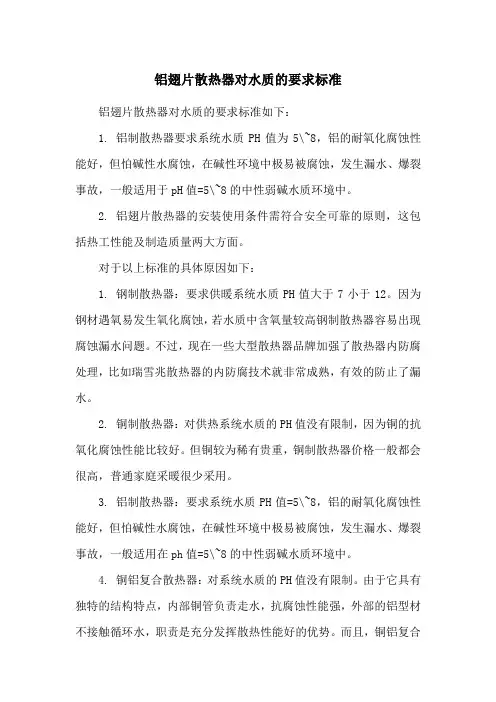 铝翅片散热器对水质的要求标准

铝翅片散热器对水质的要求标准如下：

1. 铝制散热器要求系统水质 PH 值为 5\~8，铝的耐氧化腐蚀性能好，但怕碱性水腐蚀，在碱性环境中极易被腐蚀，发生漏水、爆裂事故，一般适用于 pH 值=5\~8 的中性弱碱水质环境中。

2. 铝翅片散热器的安装使用条件需符合安全可靠的原则，这包括热工性能及制造质量两大方面。

对于以上标准的具体原因如下：

1. 钢制散热器：要求供暖系统水质 PH 值大于 7 小于 12。因为钢材遇氧易发生氧化腐蚀，若水质中含氧量较高钢制散热器容易出现腐蚀漏水问题。不过，现在一些大型散热器品牌加强了散热器内防腐处理，比如瑞雪兆散热器的内防腐技术就非常成熟，有效的防止了漏水。

2. 铜制散热器：对供热系统水质的 PH 值没有限制，因为铜的抗氧化腐蚀性能比较好。但铜较为稀有贵重，铜制散热器价格一般都会很高，普通家庭采暖很少采用。

3. 铝制散热器：要求系统水质 PH 值=5\~8，铝的耐氧化腐蚀性能好，但怕碱性水腐蚀，在碱性环境中极易被腐蚀，发生漏水、爆裂事故，一般适用在 ph 值=5\~8 的中性弱碱水质环境中。

4. 铜铝复合散热器：对系统水质的 PH 值没有限制。由于它具有独特的结构特点，内部铜管负责走水，抗腐蚀性能强，外部的铝型材不接触循环水，职责是充分发挥散热性能好的优势。而且，铜铝复合